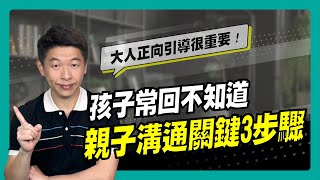 大人正向引導很重要！

孩子常回不知道

親子溝通關鍵3步驟